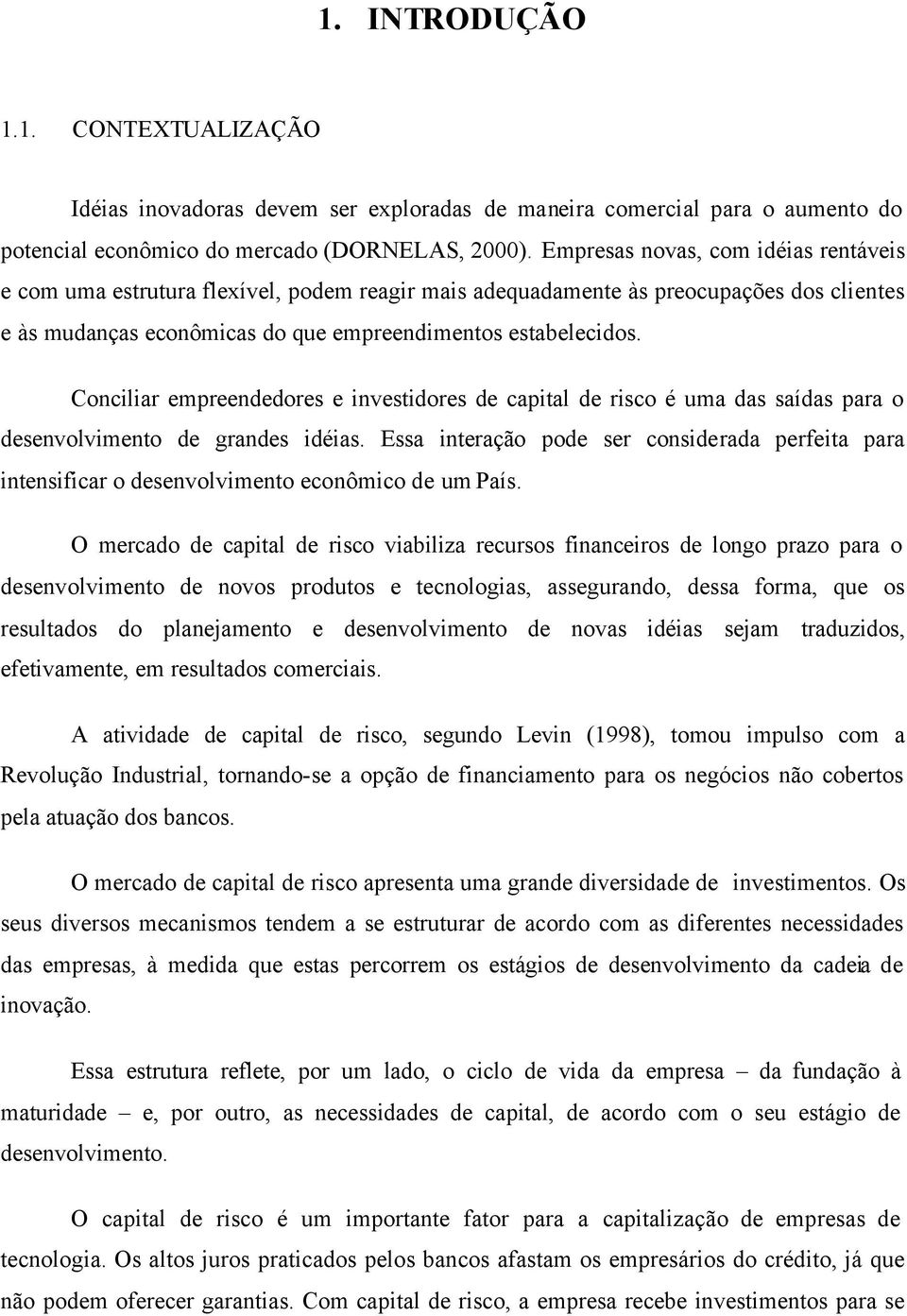 1. INTRODUÇÃO

1.1. CONTEXTUALIZAÇÃO

Idéias inovadoras devem ser exploradas de maneira comercial para o aumento do potencial econômico do mercado (DORNELAS, 2000). Empresas novas, com idéias rentáveis e com uma estrutura flexível, podem reagir mais adequadamente às preocupações dos clientes e às mudanças econômicas do que empreendimentos estabelecidos.

Conciliar empreendedores e investidores de capital de risco é uma das saídas para o desenvolvimento de grandes idéias. Essa interação pode ser considerada perfeita para intensificar o desenvolvimento econômico de um País.

O mercado de capital de risco viabiliza recursos financeiros de longo prazo para o desenvolvimento de novos produtos e tecnologias, assegurando, dessa forma, que os resultados do planejamento e desenvolvimento de novas idéias sejam traduzidos, efetivamente, em resultados comerciais.

A atividade de capital de risco, segundo Levin (1998), tomou impulso com a Revolução Industrial, tornando-se a opção de financiamento para os negócios não cobertos pela atuação dos bancos.

O mercado de capital de risco apresenta uma grande diversidade de investimentos. Os seus diversos mecanismos tendem a se estruturar de acordo com as diferentes necessidades das empresas, à medida que estas percorrem os estágios de desenvolvimento da cadeia de inovação.

Essa estrutura reflete, por um lado, o ciclo de vida da empresa – da fundação à maturidade – e, por outro, as necessidades de capital, de acordo com o seu estágio de desenvolvimento.

O capital de risco é um importante fator para a capitalização de empresas de tecnologia. Os altos juros praticados pelos bancos afastam os empresários do crédito, já que não podem oferecer garantias. Com capital de risco, a empresa recebe investimentos para se